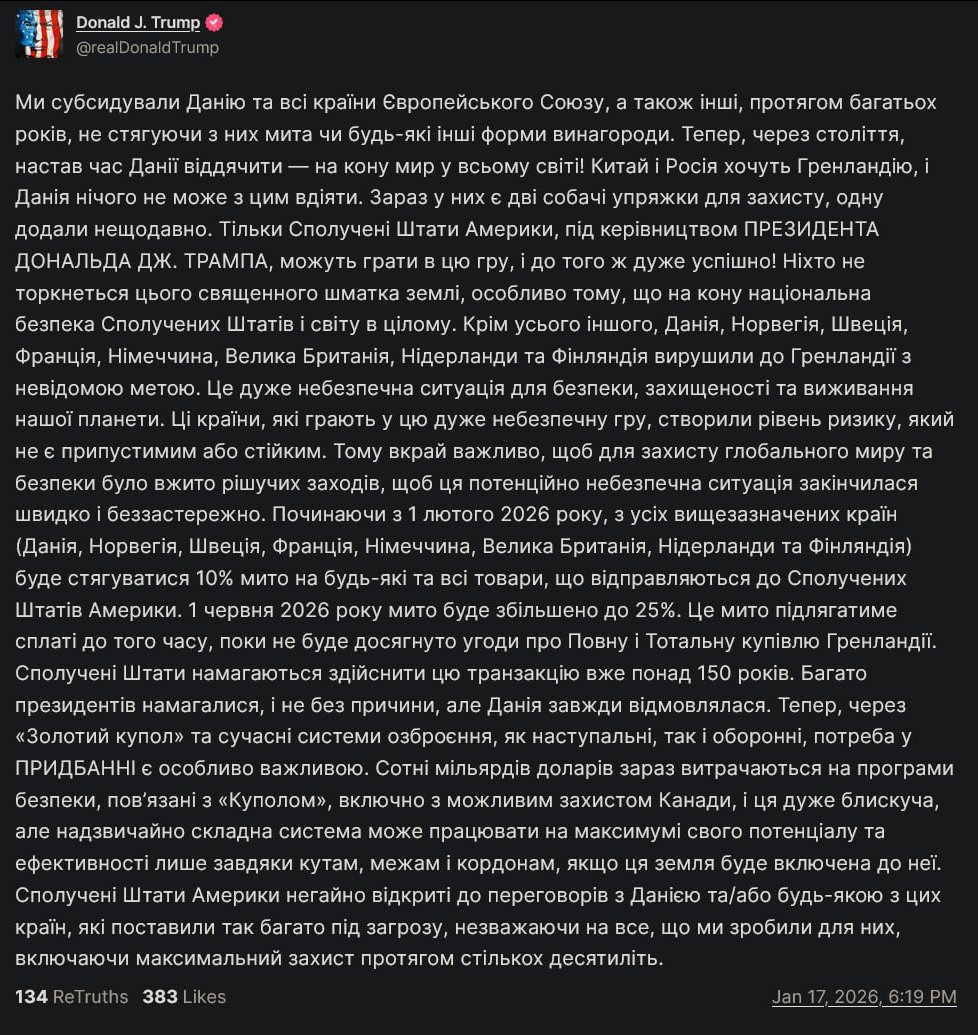 Donald J. Trump
@realDonaldTrump

Ми субсидували Данію та всі країни Європейського Союзу, а також інші, протягом багатьох років, не стягуючи з них мита чи будь-які інші форми винагороди. Тепер, через століття, настав час Данії віддячити — на кону мир у всьому світі! Китай і Росія хочуть Гренландію, і Данія нічого не може з цим вдіяти. Зараз у них є дві собачі упряжки для захисту, одну додали нещодавно. Тільки Сполучені Штати Америки, під керівництвом ПРЕЗИДЕНТА ДОНАЛЬДА ДЖ. ТРАМПА, можуть грати в цю гру, і до того ж дуже успішно! Ніхто не торкнеться цього священного шматка землі, особливо тому, що на кону національна безпека Сполучених Штатів і світу в цілому. Крім усього іншого, Данія, Норвегія, Швеція, Франція, Німеччина, Велика Британія, Нідерланди та Фінляндія вирушили до Гренландії з невідомою метою. Це дуже небезпечна ситуація для безпеки, захищеності та виживання нашої планети. Ці країни, які грають у цю дуже небезпечну гру, створили рівень ризику, який не є припустимим або стійким. Тому вкрай важливо, щоб для захисту глобального миру та безпеки було вжито рішучих заходів, щоб ця потенційно небезпечна ситуація закінчилася швидко і беззастережно. Починаючи з 1 лютого 2026 року, з усіх вищезазначених країн (Данія, Норвегія, Швеція, Франція, Німеччина, Велика Британія, Нідерланди та Фінляндія) буде стягуватися 10% мито на будь-які та всі товари, що відправляються до Сполучених Штатів Америки. 1 червня 2026 року мито буде збільшено до 25%. Це мито підлягатиме сплаті до того часу, поки не буде досягнуто угоди про Повну і Тотальну купівлю Гренландії. Сполучені Штати намагаються здійснити цю транзакцію вже понад 150 років. Багато президентів намагалися, і не без причини, але Данія завжди відмовлялася. Тепер, через «Золотий купол» та сучасні системи озброєння, як наступальні, так і оборонні, потреба у ПРИДБАННІ є особливо важливою. Сотні мільярдів доларів зараз витрачаються на програми безпеки, пов'язані з «Куполом», включно з можливим захистом Канади, і ця дуже блискуча, але надзвичайно складна система може працювати на максимумі свого потенціалу та ефективності лише завдяки кутам, межам і кордонам, якщо ця земля буде включена до неї. Сполучені Штати Америки негайно відкриті до переговорів з Данією та/або будь-якою з цих країн, які поставили так багато під загрозу, незважаючи на все, що ми зробили для них, включаючи максимальний захист протягом стількох десятиліть.

134 ReTruths 383 Likes Jan 17, 2026, 6:19 PM